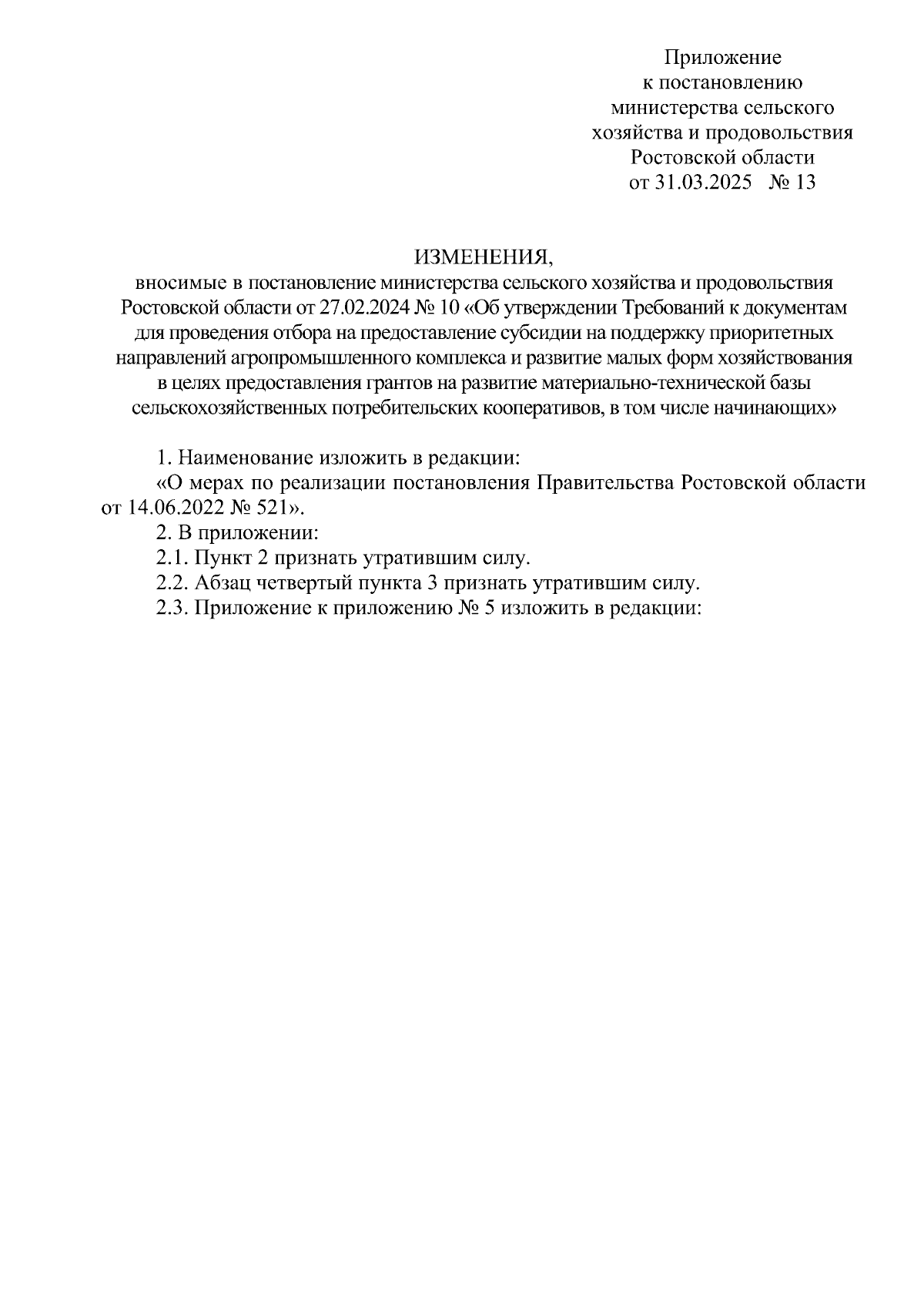 Приложение
к постановлению
министерства сельского
хозяйства и продовольствия
Ростовской области
от 31.03.2025 № 13

ИЗМЕНЕНИЯ,
вносимые в постановление министерства сельского хозяйства и продовольствия Ростовской области от 27.02.2024 № 10 «Об утверждении Требований к документам для проведения отбора на предоставление субсидии на поддержку приоритетных направлений агропромышленного комплекса и развитие малых форм хозяйствования в целях предоставления грантов на развитие материально-технической базы сельскохозяйственных потребительских кооперативов, в том числе начинающих»

1. Наименование изложить в редакции:
«О мерах по реализации постановления Правительства Ростовской области от 14.06.2022 № 521».
2. В приложении:
2.1. Пункт 2 признать утратившим силу.
2.2. Абзац четвертый пункта 3 признать утратившим силу.
2.3. Приложение к приложению № 5 изложить в редакции: